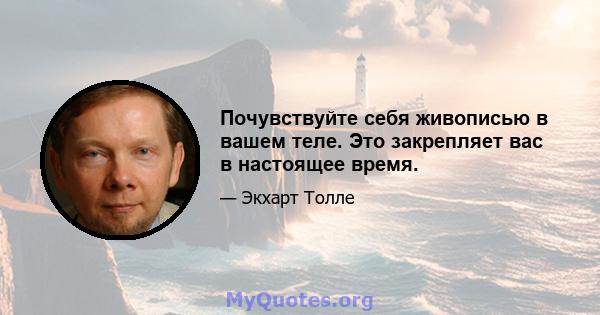 Почувствуйте себя живописью в вашем теле. Это закрепляет вас в настоящее время.

— Экхарт Толле

MyQuotes.org